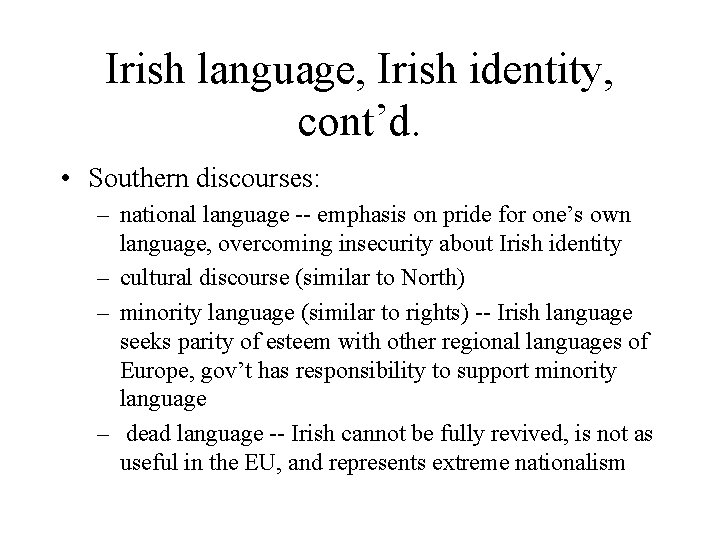 Irish language, Irish identity, cont’d.

• Southern discourses:
– national language -- emphasis on pride for one’s own language, overcoming insecurity about Irish identity
– cultural discourse (similar to North)
– minority language (similar to rights) -- Irish language seeks parity of esteem with other regional languages of Europe, gov’t has responsibility to support minority language
– dead language -- Irish cannot be fully revived, is not as useful in the EU, and represents extreme nationalism